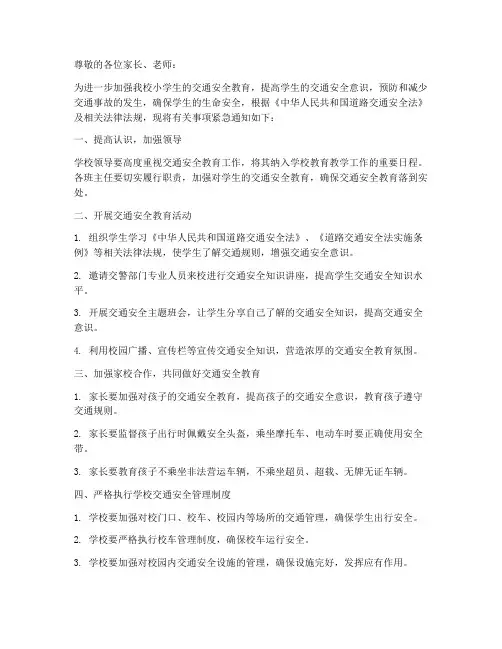 尊敬的各位家长、老师：

为进一步加强我校小学生的交通安全教育，提高学生的交通安全意识，预防和减少交通事故的发生，确保学生的生命安全，根据《中华人民共和国道路交通安全法》及相关法律法规，现将有关事项紧急通知如下：

一、提高认识，加强领导

学校领导要高度重视交通安全教育工作，将其纳入学校教育教学工作的重要日程。各班主任要切实履行职责，加强对学生的交通安全教育，确保交通安全教育落到实处。

二、开展交通安全教育活动

1. 组织学生学习《中华人民共和国道路交通安全法》、《道路交通安全法实施条例》等相关法律法规，使学生了解交通规则，增强交通安全意识。

2. 邀请交警部门专业人员来校进行交通安全知识讲座，提高学生交通安全知识水平。

3. 开展交通安全主题班会，让学生分享自己了解的交通安全知识，提高交通安全意识。

4. 利用校园广播、宣传栏等宣传交通安全知识，营造浓厚的交通安全教育氛围。

三、加强家校合作，共同做好交通安全教育

1. 家长要加强对孩子的交通安全教育，提高孩子的交通安全意识，教育孩子遵守交通规则。

2. 家长要监督孩子出行时佩戴安全头盔，乘坐摩托车、电动车时要正确使用安全带。

3. 家长要教育孩子不乘坐非法营运车辆，不乘坐超员、超载、无牌无证车辆。

四、严格执行学校交通安全管理制度

1. 学校要加强对校门口、校车、校园内等场所的交通管理，确保学生出行安全。

2. 学校要严格执行校车管理制度，确保校车运行安全。

3. 学校要加强对校园内交通安全设施的管理，确保设施完好，发挥应有作用。